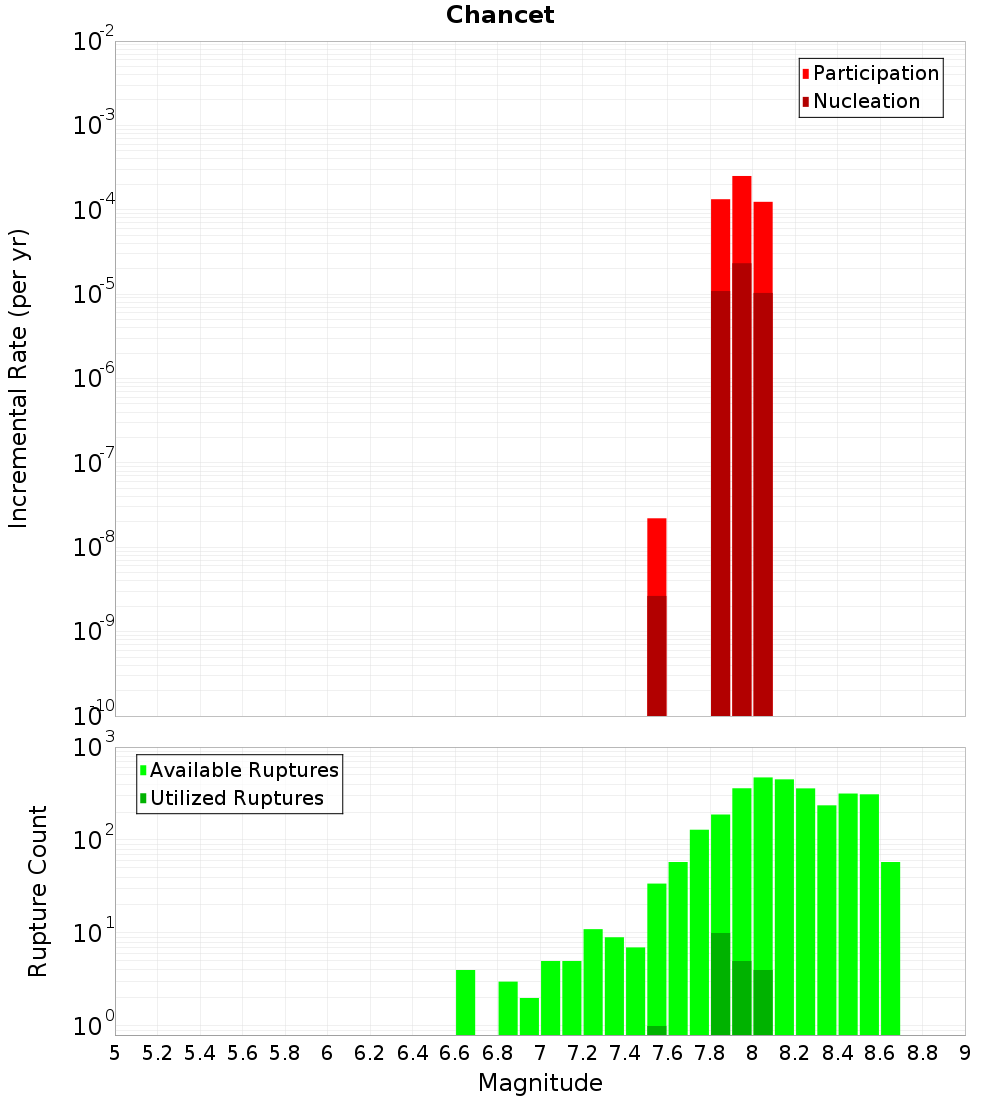 Chancet

Participation
Nucleation

Incremental Rate (per yr)

$10^{-2}$
$10^{-3}$
$10^{-4}$
$10^{-5}$
$10^{-6}$
$10^{-7}$
$10^{-8}$
$10^{-9}$
$10^{-10}$

Available Ruptures
Utilized Ruptures

Rupture Count

$10^{3}$
$10^{2}$
$10^{1}$
$10^{0}$

5 5.2 5.4 5.6 5.8 6 6.2 6.4 6.6 6.8 7 7.2 7.4 7.6 7.8 8 8.2 8.4 8.6 8.8 9

Magnitude